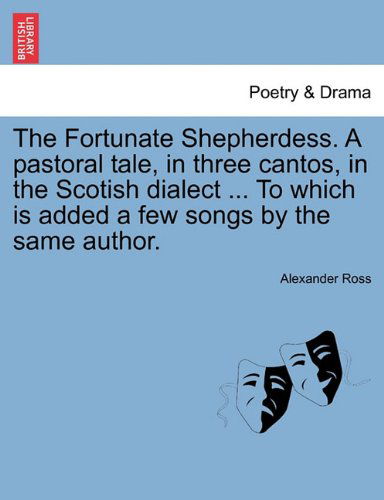 BRITISH LIBRARY

Poetry & Drama

The Fortunate Shepherdess. A pastoral tale, in three cantos, in the Scotish dialect ... To which is added a few songs by the same author.

Alexander Ross